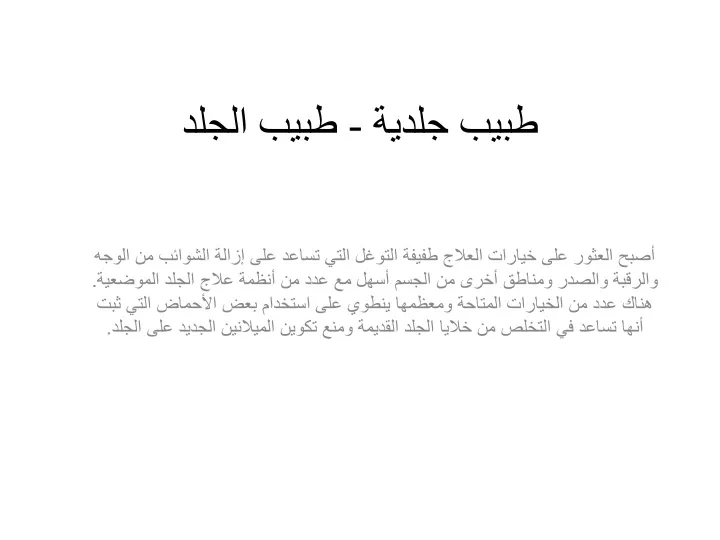 طبيب جلدية - طبيب الجلد

أصبح العثور على خيارات العلاج طفيفة التوغل التي تساعد على إزالة الشوائب من الوجه والرقبة والصدر ومناطق أخرى من الجسم أسهل مع عدد من أنظمة علاج الجلد الموضعية. هناك عدد من الخيارات المتاحة ومعظمها ينطوي على استخدام بعض الأحماض التي ثبت أنها تساعد في التخلص من خلايا الجلد القديمة ومنع تكوين الميلانين الجديد على الجلد.